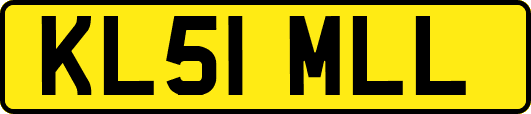 KL51 MLL